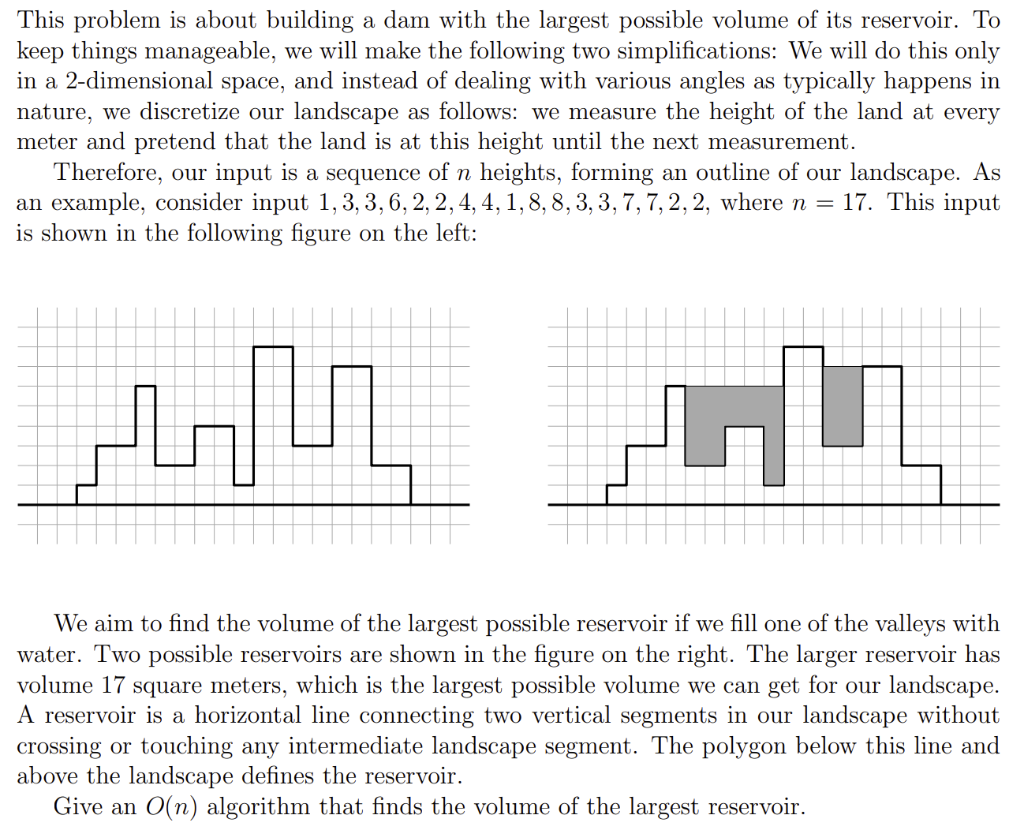 This problem is about building a dam with the largest possible volume of its reservoir. To keep things manageable, we will make the following two simplifications: We will do this only in a 2-dimensional space, and instead of dealing with various angles as typically happens in nature, we discretize our landscape as follows: we measure the height of the land at every meter and pretend that the land is at this height until the next measurement.

Therefore, our input is a sequence of $n$ heights, forming an outline of our landscape. As an example, consider input $1, 3, 3, 6, 2, 2, 4, 4, 1, 8, 8, 3, 3, 7, 7, 2, 2$, where $n = 17$. This input is shown in the following figure on the left:

We aim to find the volume of the largest possible reservoir if we fill one of the valleys with water. Two possible reservoirs are shown in the figure on the right. The larger reservoir has volume 17 square meters, which is the largest possible volume we can get for our landscape. A reservoir is a horizontal line connecting two vertical segments in our landscape without crossing or touching any intermediate landscape segment. The polygon below this line and above the landscape defines the reservoir.

Give an $O(n)$ algorithm that finds the volume of the largest reservoir.